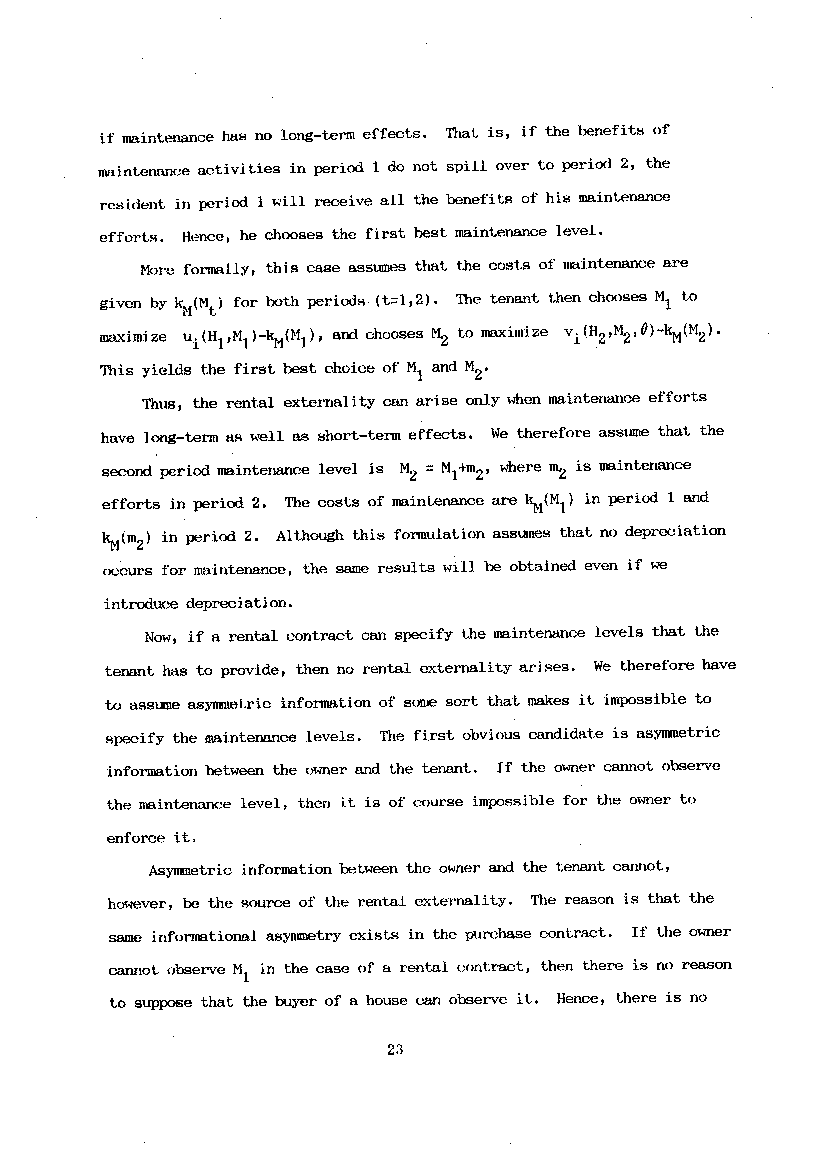 if maintenance has no long-term effects. That is, if the benefits of maintenance activities in period 1 do not spill over to period 2, the resident in period 1 will receive all the benefits of his maintenance efforts. Hence, he chooses the first best maintenance level.

More formally, this case assumes that the costs of maintenance are given by $k_M(M_t)$ for both periods (t=1,2). The tenant then chooses $M_1$ to maximize $u_i(H_1,M_1)-k_M(M_1)$, and chooses $M_2$ to maximize $v_i(H_2,M_2,\theta)-k_M(M_2)$. This yields the first best choice of $M_1$ and $M_2$.

Thus, the rental externality can arise only when maintenance efforts have long-term as well as short-term effects. We therefore assume that the second period maintenance level is $M_2 = M_1+m_2$, where $m_2$ is maintenance efforts in period 2. The costs of maintenance are $k_M(M_1)$ in period 1 and $k_M(m_2)$ in period 2. Although this formulation assumes that no depreciation occurs for maintenance, the same results will be obtained even if we introduce depreciation.

Now, if a rental contract can specify the maintenance levels that the tenant has to provide, then no rental externality arises. We therefore have to assume asymmetric information of some sort that makes it impossible to specify the maintenance levels. The first obvious candidate is asymmetric information between the owner and the tenant. If the owner cannot observe the maintenance level, then it is of course impossible for the owner to enforce it.

Asymmetric information between the owner and the tenant cannot, however, be the source of the rental externality. The reason is that the same informational asymmetry exists in the purchase contract. If the owner cannot observe $M_1$ in the case of a rental contract, then there is no reason to suppose that the buyer of a house can observe it. Hence, there is no

23